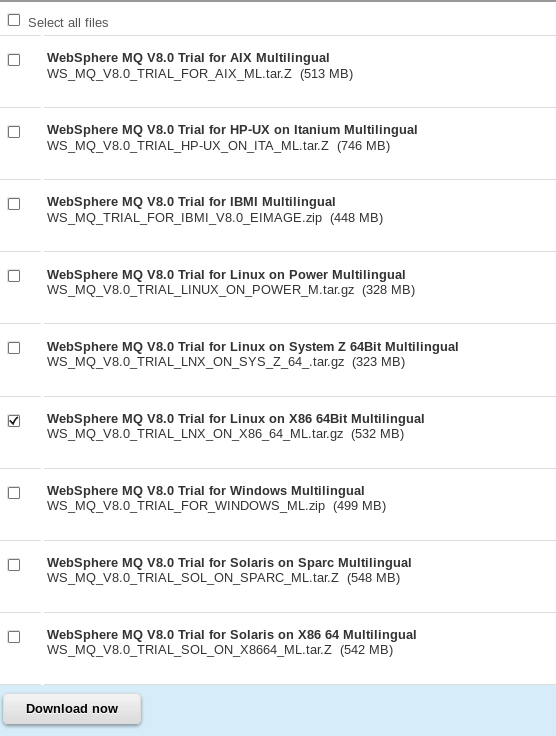 Select all files

WebSphere MQ V8.0 Trial for AIX Multilingual
WS_MQ_V8.0_TRIAL_FOR_AIX_ML.tar.Z (513 MB)

WebSphere MQ V8.0 Trial for HP-UX on Itanium Multilingual
WS_MQ_V8.0_TRIAL_HP-UX_ON_ITA_ML.tar.Z (746 MB)

WebSphere MQ V8.0 Trial for IBMI Multilingual
WS_MQ_TRIAL_FOR_IBMI_V8.0_EIMAGE.zip (448 MB)

WebSphere MQ V8.0 Trial for Linux on Power Multilingual
WS_MQ_V8.0_TRIAL_LINUX_ON_POWER_M.tar.gz (328 MB)

WebSphere MQ V8.0 Trial for Linux on System Z 64Bit Multilingual
WS_MQ_V8.0_TRIAL_LNX_ON_SYS_Z_64_.tar.gz (323 MB)

WebSphere MQ V8.0 Trial for Linux on X86 64Bit Multilingual
WS_MQ_V8.0_TRIAL_LNX_ON_X86_64_ML.tar.gz (532 MB)

WebSphere MQ V8.0 Trial for Windows Multilingual
WS_MQ_V8.0_TRIAL_FOR_WINDOWS_ML.zip (499 MB)

WebSphere MQ V8.0 Trial for Solaris on Sparc Multilingual
WS_MQ_V8.0_TRIAL_SOL_ON_SPARC_ML.tar.Z (548 MB)

WebSphere MQ V8.0 Trial for Solaris on X86 64 Multilingual
WS_MQ_V8.0_TRIAL_SOL_ON_X8664_ML.tar.Z (542 MB)

Download now